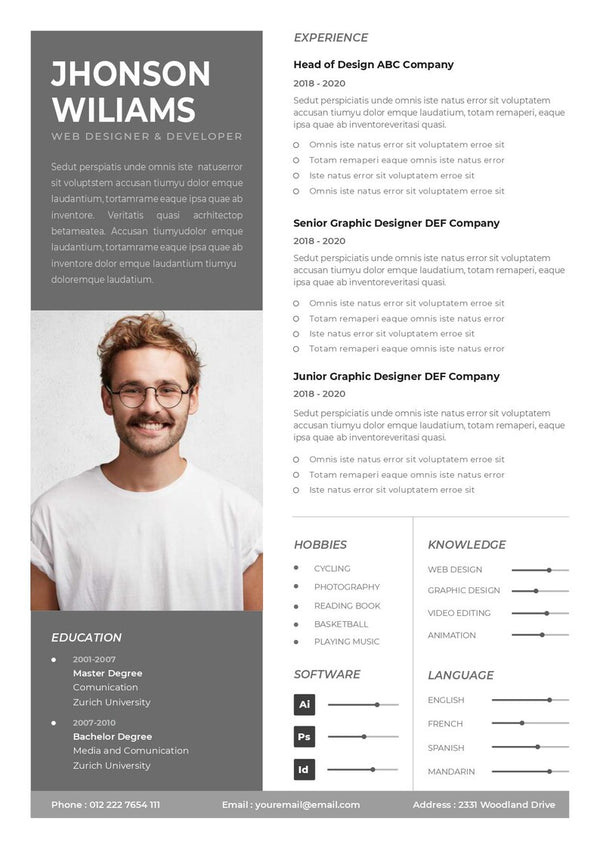 JHONSON WILIAMS

WEB DESIGNER & DEVELOPER

Sedut perspiatis unde omnis iste natuserror sit voluptstem accusan tiumyu dolor emque laudantium, tortamrame eaque ipsa quae ab inventore. Veritatis quasi acrhitectop betameatea. Accusan tiumyudolor emque laudantium, tortamrame eaque ipsa quae ab inventore dolor emque laudantium tiumyu doloremque laudatium.

EDUCATION

2001-2007
Master Degree
Comunication
Zurich University

2007-2010
Bachelor Degree
Media and Comunication
Zurich University

EXPERIENCE

Head of Design ABC Company
2018 - 2020
Sedut perspiciatis unde omnis iste natus error sit voluptatem accusan tiumyu dolor emque laudatium, totam remaperi, eaque ipsa quae ab inventoreveritasi quasi.
Omnis iste natus error sit voluptatem erroe sit
Totam remaperi eaque omnis iste natus error
Iste natus error sit voluptatem erroe sit
Omnis iste natus error sit voluptatem erroe sit

Senior Graphic Designer DEF Company
2018 - 2020
Sedut perspiciatis unde omnis iste natus error sit voluptatem accusan tiumyu dolor emque laudatium, totam remaperi, eaque ipsa quae ab inventoreveritasi quasi.
Omnis iste natus error sit voluptatem erroe sit
Totam remaperi eaque omnis iste natus error
Iste natus error sit voluptatem erroe sit
Totam remaperi eaque omnis iste natus error

Junior Graphic Designer DEF Company
2018 - 2020
Sedut perspiciatis unde omnis iste natus error sit voluptatem accusan tiumyu dolor emque laudatium, totam remaperi, eaque ipsa quae ab inventoreveritasi quasi.
Omnis iste natus error sit voluptatem erroe sit
Totam remaperi eaque omnis iste natus error
Iste natus error sit voluptatem erroe sit

HOBBIES
CYCLING
PHOTOGRAPHY
READING BOOK
BASKETBALL
PLAYING MUSIC

SOFTWARE
Ai
Ps
Id

KNOWLEDGE
WEB DESIGN
GRAPHIC DESIGN
VIDEO EDITING
ANIMATION

LANGUAGE
ENGLISH
FRENCH
SPANISH
MANDARIN

Phone : 012 222 7654 111
Email : youremail@email.com
Address : 2331 Woodland Drive